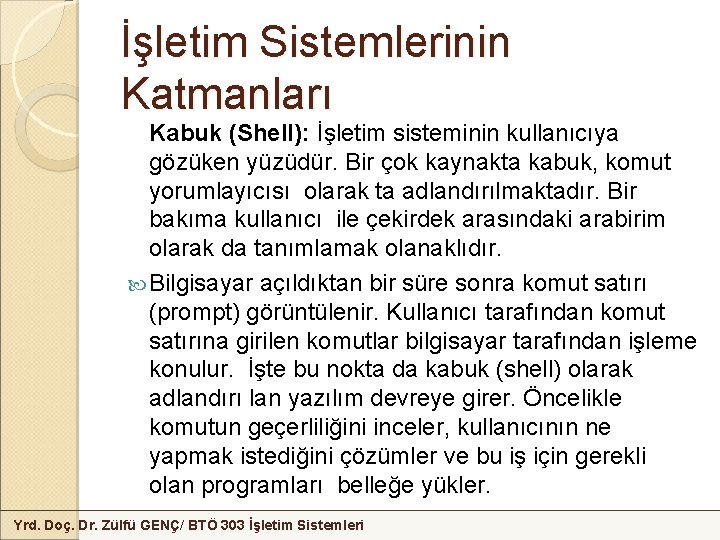 İşletim Sistemlerinin Katmanları

Kabuk (Shell): İşletim sisteminin kullanıcıya gözüken yüzüdür. Bir çok kaynakta kabuk, komut yorumlayıcısı olarak ta adlandırılmaktadır. Bir bakıma kullanıcı ile çekirdek arasındaki arabirim olarak da tanımlamak olanaklıdır.

Bilgisayar açıldıktan bir süre sonra komut satırı (prompt) görüntülenir. Kullanıcı tarafından komut satırına girilen komutlar bilgisayar tarafından işleme konulur. İşte bu nokta da kabuk (shell) olarak adlandırı lan yazılım devreye girer. Öncelikle komutun geçerliliğini inceler, kullanıcının ne yapmak istediğini çözümler ve bu iş için gerekli olan programları belleğe yükler.

Yrd. Doç. Dr. Zülfü GENÇ/ BTÖ 303 İşletim Sistemleri